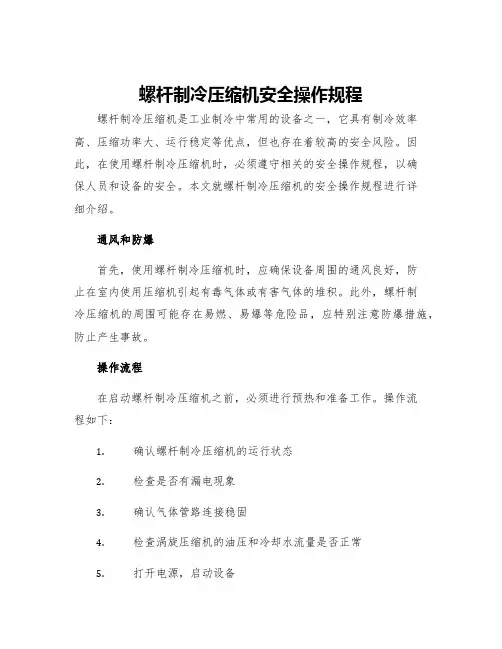 螺杆制冷压缩机安全操作规程

螺杆制冷压缩机是工业制冷中常用的设备之一，它具有制冷效率高、压缩功率大、运行稳定等优点，但也存在着较高的安全风险。因此，在使用螺杆制冷压缩机时，必须遵守相关的安全操作规程，以确保人员和设备的安全。本文就螺杆制冷压缩机的安全操作规程进行详细介绍。

通风和防爆

首先，使用螺杆制冷压缩机时，应确保设备周围的通风良好，防止在室内使用压缩机引起有毒气体或有害气体的堆积。此外，螺杆制冷压缩机的周围可能存在易燃、易爆等危险品，应特别注意防爆措施，防止产生事故。

操作流程

在启动螺杆制冷压缩机之前，必须进行预热和准备工作。操作流程如下：

1. 确认螺杆制冷压缩机的运行状态

2. 检查是否有漏电现象

3. 确认气体管路连接稳固

4. 检查涡旋压缩机的油压和冷却水流量是否正常

5. 打开电源，启动设备